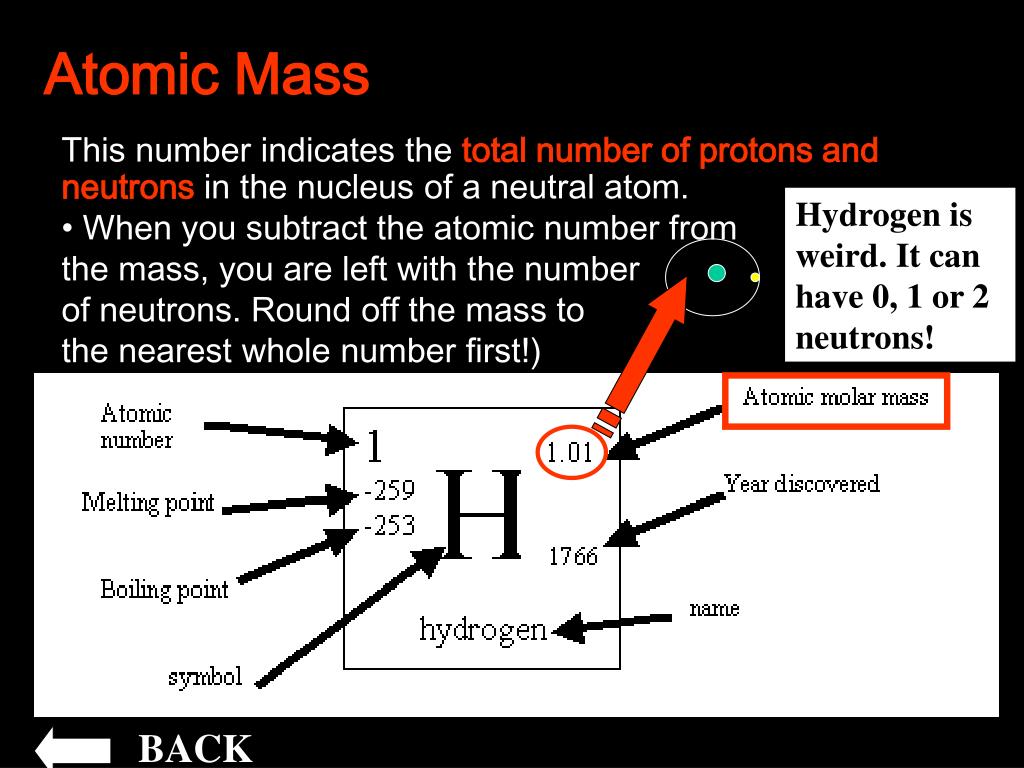 Atomic Mass

This number indicates the total number of protons and neutrons in the nucleus of a neutral atom.
• When you subtract the atomic number from the mass, you are left with the number of neutrons. Round off the mass to the nearest whole number first!)

Hydrogen is weird. It can have 0, 1 or 2 neutrons!

Atomic number
Melting point
Boiling point
symbol
1
-259
-253
H
1.01
1766
hydrogen
Atomic molar mass
Year discovered
name

BACK